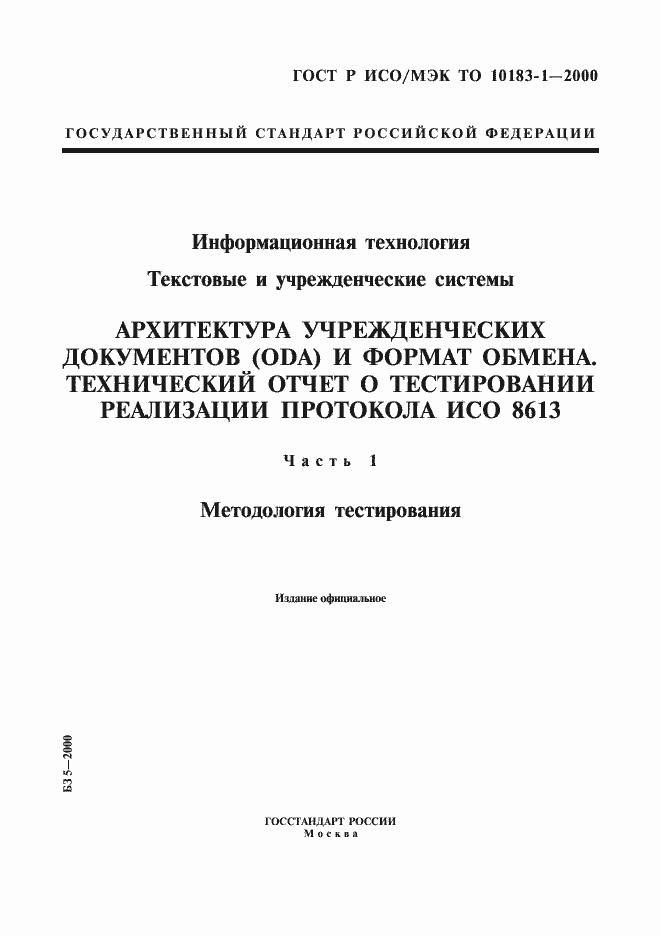 ГОСТ Р ИСО/МЭК ТО 10183-1—2000

ГОСУДАРСТВЕННЫЙ СТАНДАРТ РОССИЙСКОЙ ФЕДЕРАЦИИ

Информационная технология

Текстовые и учрежденческие системы

АРХИТЕКТУРА УЧРЕЖДЕНЧЕСКИХ ДОКУМЕНТОВ (ODA) И ФОРМАТ ОБМЕНА. ТЕХНИЧЕСКИЙ ОТЧЕТ О ТЕСТИРОВАНИИ РЕАЛИЗАЦИИ ПРОТОКОЛА ИСО 8613

Часть 1

Методология тестирования

Издание официальное

БЗ 5—2000

ГОССТАНДАРТ РОССИИ
Москва